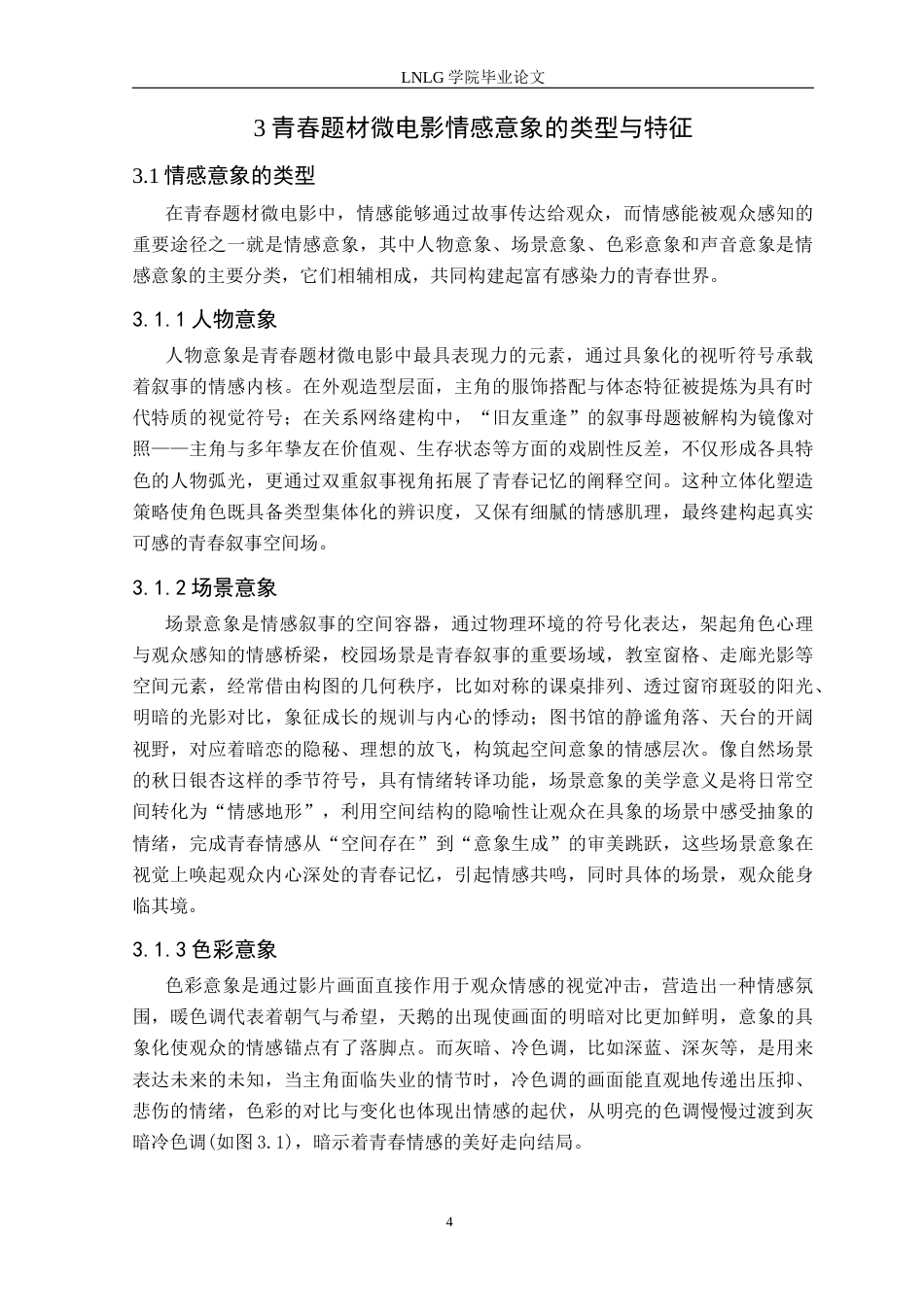 LNLG 学院毕业论文

3 青春题材微电影情感意象的类型与特征

3.1 情感意象的类型

在青春题材微电影中，情感能够通过故事传达给观众，而情感能被观众感知的重要途径之一就是情感意象，其中人物意象、场景意象、色彩意象和声音意象是情感意象的主要分类，它们相辅相成，共同构建起富有感染力的青春世界。

3.1.1 人物意象

人物意象是青春题材微电影中最具表现力的元素，通过具象化的视听符号承载着叙事的情感内核。在外观造型层面，主角的服饰搭配与体态特征被提炼为具有时代特质的视觉符号；在关系网络建构中，“旧友重逢”的叙事母题被解构为镜像对照——主角与多年挚友在价值观、生存状态等方面的戏剧性反差，不仅形成各具特色的人物弧光，更通过双重叙事视角拓展了青春记忆的阐释空间。这种立体化塑造策略使角色既具备类型集体化的辨识度，又保有细腻的情感肌理，最终建构起真实可感的青春叙事空间场。

3.1.2 场景意象

场景意象是情感叙事的空间容器，通过物理环境的符号化表达，架起角色心理与观众感知的情感桥梁，校园场景是青春叙事的重要场域，教室窗格、走廊光影等空间元素，经常借由构图的几何秩序，比如对称的课桌排列、透过窗帘斑驳的阳光、明暗的光影对比，象征成长的规训与内心的悸动；图书馆的静谧角落、天台的开阔视野，对应着暗恋的隐秘、理想的放飞，构筑起空间意象的情感层次。像自然场景的秋日银杏这样的季节符号，具有情绪转译功能，场景意象的美学意义是将日常空间转化为“情感地形”，利用空间结构的隐喻性让观众在具象的场景中感受抽象的情绪，完成青春情感从“空间存在”到“意象生成”的审美跳跃，这些场景意象在视觉上唤起观众内心深处的青春记忆，引起情感共鸣，同时具体的场景，观众能身临其境。

3.1.3 色彩意象

色彩意象是通过影片画面直接作用于观众情感的视觉冲击，营造出一种情感氛围，暖色调代表着朝气与希望，天鹅的出现使画面的明暗对比更加鲜明，意象的具象化使观众的情感锚点有了落脚点。而灰暗、冷色调，比如深蓝、深灰等，是用来表达未来的未知，当主角面临失业的情节时，冷色调的画面能直观地传递出压抑、悲伤的情绪，色彩的对比与变化也体现出情感的起伏，从明亮的色调慢慢过渡到灰暗冷色调(如图 3.1)，暗示着青春情感的美好走向结局。

4